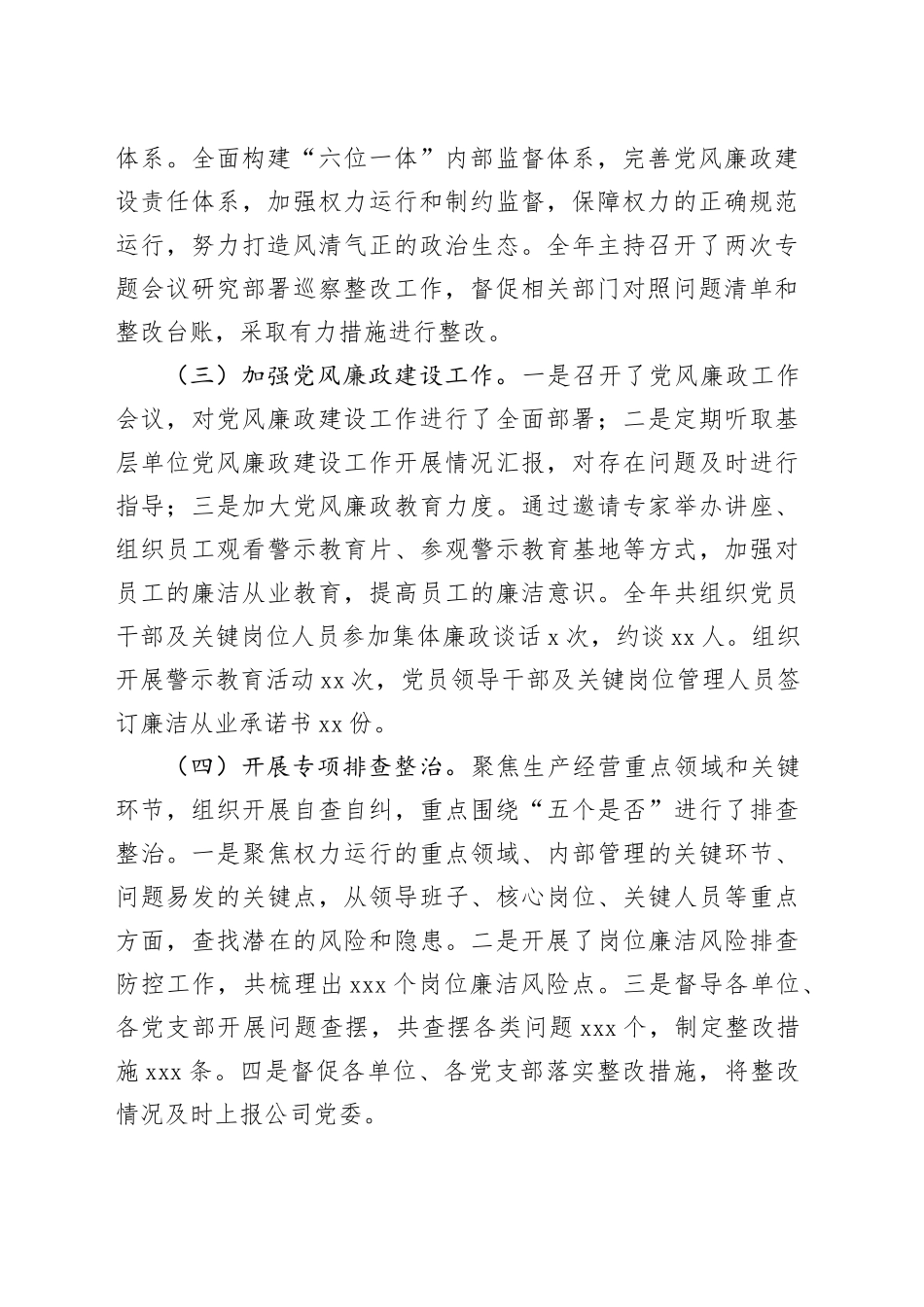 体系。全面构建“六位一体”内部监督体系，完善党风廉政建设责任体系，加强权力运行和制约监督，保障权力的正确规范运行，努力打造风清气正的政治生态。全年主持召开了两次专题会议研究部署巡察整改工作，督促相关部门对照问题清单和整改台账，采取有力措施进行整改。

（三）加强党风廉政建设工作。一是召开了党风廉政工作会议，对党风廉政建设工作进行了全面部署；二是定期听取基层单位党风廉政建设工作开展情况汇报，对存在问题及时进行指导；三是加大党风廉政教育力度。通过邀请专家举办讲座、组织员工观看警示教育片、参观警示教育基地等方式，加强对员工的廉洁从业教育，提高员工的廉洁意识。全年共组织党员干部及关键岗位人员参加集体廉政谈话 x 次，约谈 xx 人。组织开展警示教育活动 xx 次，党员领导干部及关键岗位管理人员签订廉洁从业承诺书 xx 份。

（四）开展专项排查整治。聚焦生产经营重点领域和关键环节，组织开展自查自纠，重点围绕“五个是否”进行了排查整治。一是聚焦权力运行的重点领域、内部管理的关键环节、问题易发的关键点，从领导班子、核心岗位、关键人员等重点方面，查找潜在的风险和隐患。二是开展了岗位廉洁风险排查防控工作，共梳理出 xxx 个岗位廉洁风险点。三是督导各单位、各党支部开展问题查摆，共查摆各类问题 xxx 个，制定整改措施 xxx 条。四是督促各单位、各党支部落实整改措施，将整改情况及时上报公司党委。